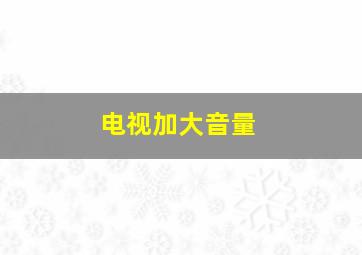 电视加大音量